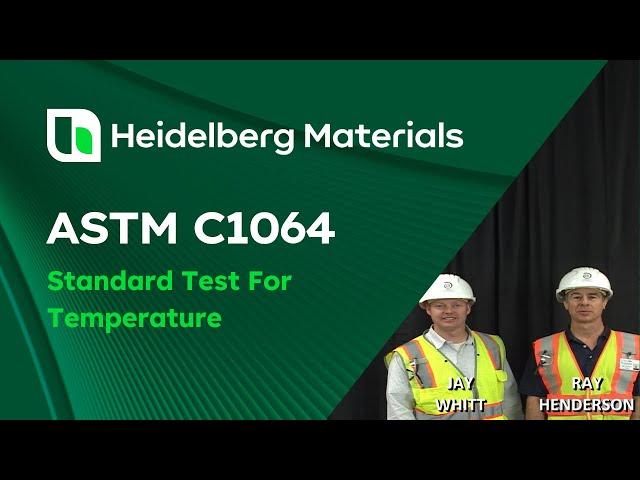 Heidelberg Materials

ASTM C1064

Standard Test For Temperature

JAY WHITT

RAY HENDERSON